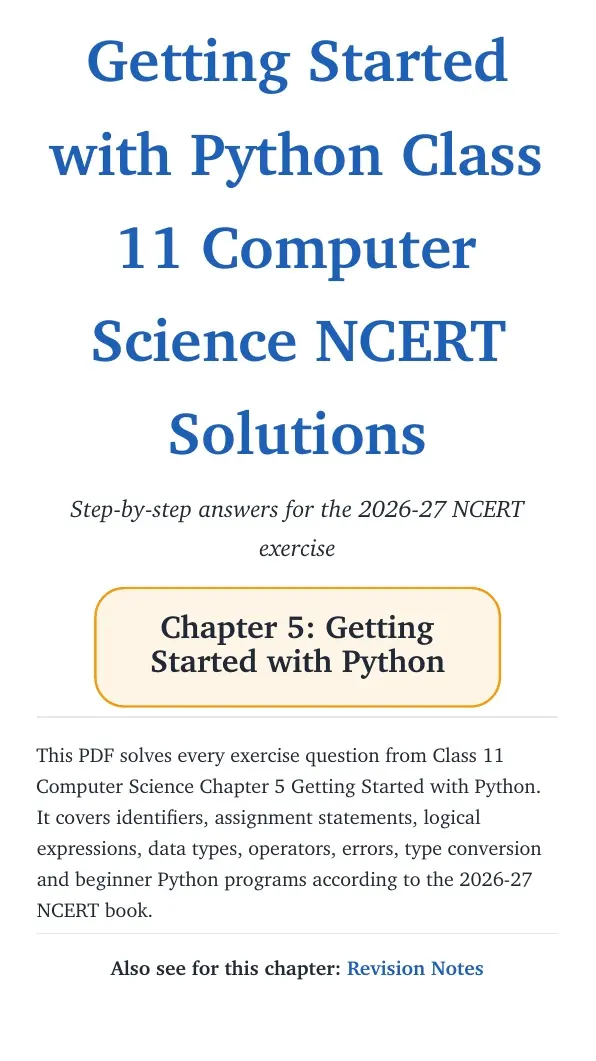 Getting Started with Python Class 11 Computer Science NCERT Solutions

Step-by-step answers for the 2026-27 NCERT exercise

Chapter 5: Getting Started with Python

This PDF solves every exercise question from Class 11 Computer Science Chapter 5 Getting Started with Python. It covers identifiers, assignment statements, logical expressions, data types, operators, errors, type conversion and beginner Python programs according to the 2026-27 NCERT book.

Also see for this chapter: Revision Notes